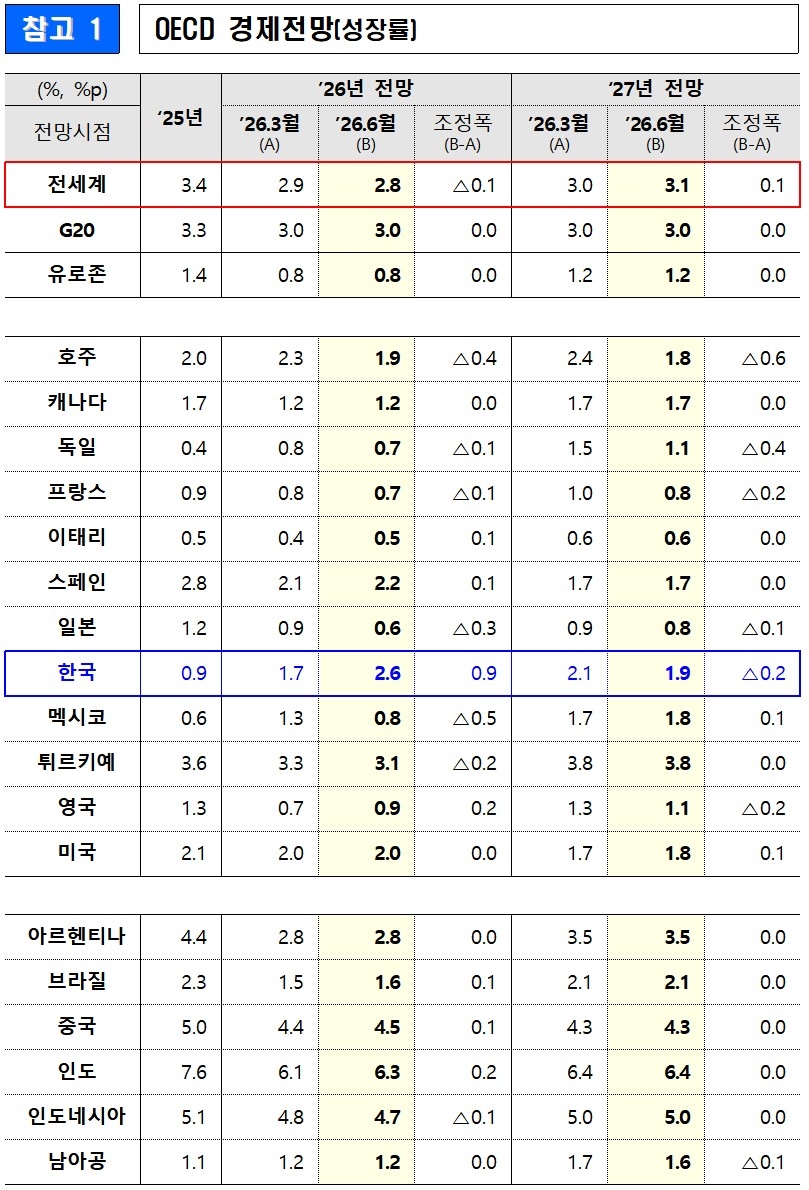 참고 1

OECD 경제전망(성장률)

| (%, %p) 전망시점 | ’25년 | ’26년 전망 ’26.3월 (A) | ’26년 전망 ’26.6월 (B) | ’26년 전망 조정폭 (B-A) | ’27년 전망 ’26.3월 (A) | ’27년 전망 ’26.6월 (B) | ’27년 전망 조정폭 (B-A) |
|---|---|---|---|---|---|---|---|
| 전세계 | 3.4 | 2.9 | 2.8 | △0.1 | 3.0 | 3.1 | 0.1 |
| G20 | 3.3 | 3.0 | 3.0 | 0.0 | 3.0 | 3.0 | 0.0 |
| 유로존 | 1.4 | 0.8 | 0.8 | 0.0 | 1.2 | 1.2 | 0.0 |
| 호주 | 2.0 | 2.3 | 1.9 | △0.4 | 2.4 | 1.8 | △0.6 |
| 캐나다 | 1.7 | 1.2 | 1.2 | 0.0 | 1.7 | 1.7 | 0.0 |
| 독일 | 0.4 | 0.8 | 0.7 | △0.1 | 1.5 | 1.1 | △0.4 |
| 프랑스 | 0.9 | 0.8 | 0.7 | △0.1 | 1.0 | 0.8 | △0.2 |
| 이태리 | 0.5 | 0.4 | 0.5 | 0.1 | 0.6 | 0.6 | 0.0 |
| 스페인 | 2.8 | 2.1 | 2.2 | 0.1 | 1.7 | 1.7 | 0.0 |
| 일본 | 1.2 | 0.9 | 0.6 | △0.3 | 0.9 | 0.8 | △0.1 |
| 한국 | 0.9 | 1.7 | 2.6 | 0.9 | 2.1 | 1.9 | △0.2 |
| 멕시코 | 0.6 | 1.3 | 0.8 | △0.5 | 1.7 | 1.8 | 0.1 |
| 튀르키예 | 3.6 | 3.3 | 3.1 | △0.2 | 3.8 | 3.8 | 0.0 |
| 영국 | 1.3 | 0.7 | 0.9 | 0.2 | 1.3 | 1.1 | △0.2 |
| 미국 | 2.1 | 2.0 | 2.0 | 0.0 | 1.7 | 1.8 | 0.1 |
| 아르헨티나 | 4.4 | 2.8 | 2.8 | 0.0 | 3.5 | 3.5 | 0.0 |
| 브라질 | 2.3 | 1.5 | 1.6 | 0.1 | 2.1 | 2.1 | 0.0 |
| 중국 | 5.0 | 4.4 | 4.5 | 0.1 | 4.3 | 4.3 | 0.0 |
| 인도 | 7.6 | 6.1 | 6.3 | 0.2 | 6.4 | 6.4 | 0.0 |
| 인도네시아 | 5.1 | 4.8 | 4.7 | △0.1 | 5.0 | 5.0 | 0.0 |
| 남아공 | 1.1 | 1.2 | 1.2 | 0.0 | 1.7 | 1.6 | △0.1 |